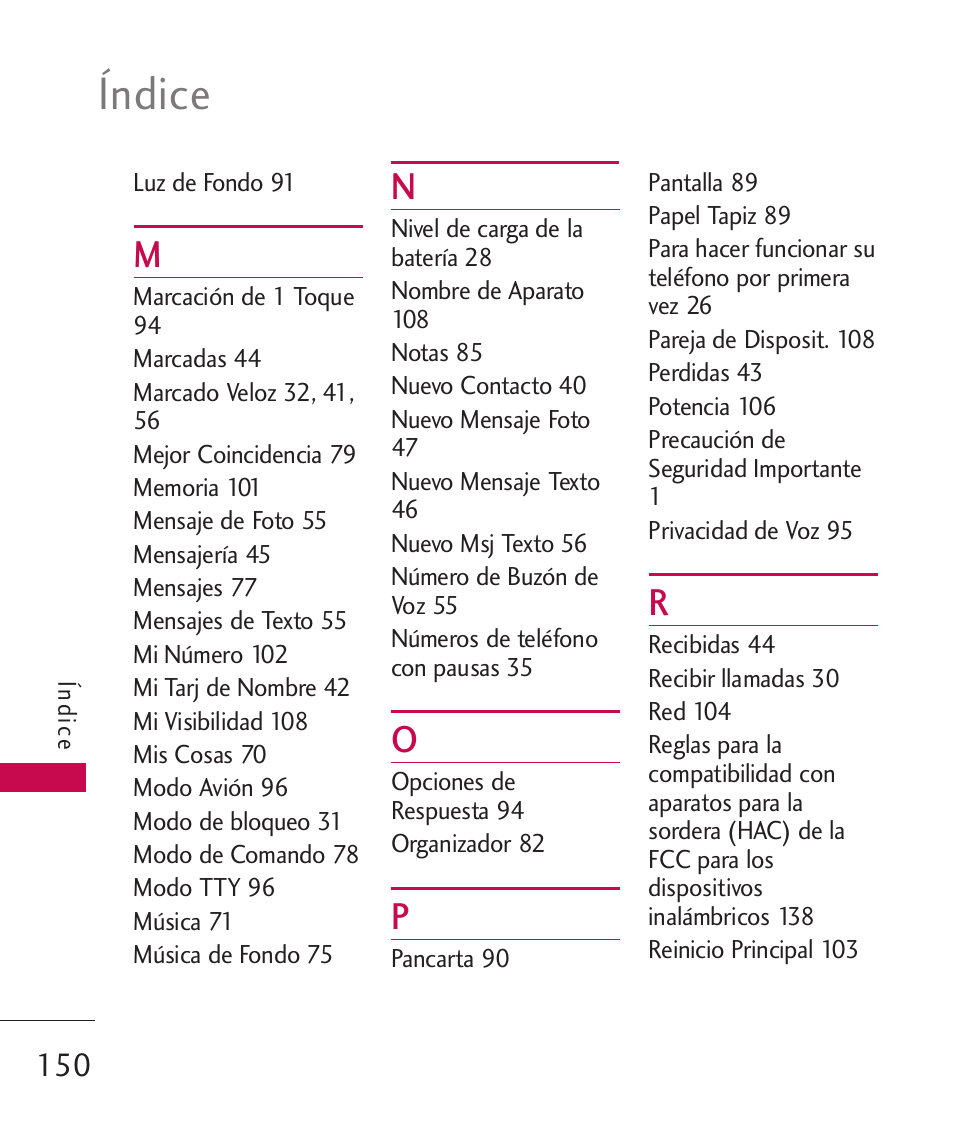 Índice

Luz de Fondo 91

M

Marcación de 1 Toque 94

Marcadas 44

Marcado Veloz 32, 41, 56

Mejor Coincidencia 79

Memoria 101

Mensaje de Foto 55

Mensajería 45

Mensajes 77

Mensajes de Texto 55

Mi Número 102

Mi Tarj de Nombre 42

Mi Visibilidad 108

Mis Cosas 70

Modo Avión 96

Modo de bloqueo 31

Modo de Comando 78

Modo TTY 96

Música 71

Música de Fondo 75

N

Nivel de carga de la batería 28

Nombre de Aparato 108

Notas 85

Nuevo Contacto 40

Nuevo Mensaje Foto 47

Nuevo Mensaje Texto 46

Nuevo Msj Texto 56

Número de Buzón de Voz 55

Números de teléfono con pausas 35

O

Opciones de Respuesta 94

Organizador 82

P

Pancarta 90

Pantalla 89

Papel Tapiz 89

Para hacer funcionar su teléfono por primera vez 26

Pareja de Disposit. 108

Perdidas 43

Potencia 106

Precaución de Seguridad Importante 1

Privacidad de Voz 95

R

Recibidas 44

Recibir llamadas 30

Red 104

Reglas para la compatibilidad con aparatos para la sordera (HAC) de la FCC para los dispositivos inalámbricos 138

Reinicio Principal 103

Índice

150